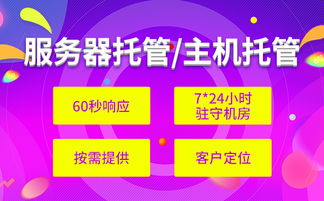 服务器托管/主机托管

60秒响应

7*24小时
驻守机房

按需提供

客户定位